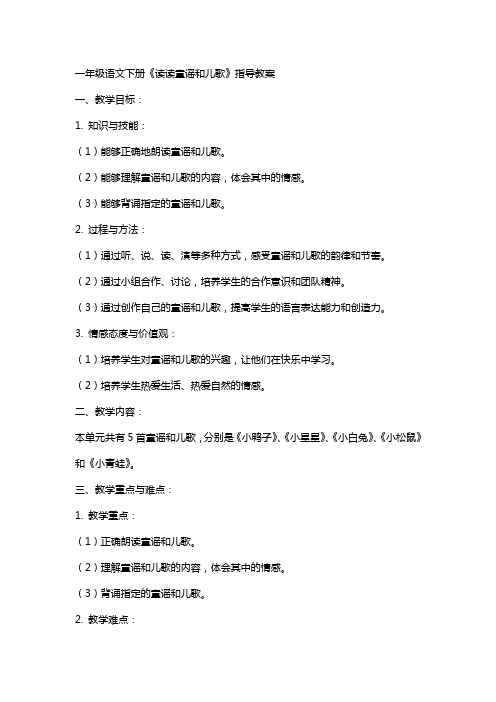 一年级语文下册《读读童谣和儿歌》指导教案

一、教学目标：

1. 知识与技能：

（1）能够正确地朗读童谣和儿歌。

（2）能够理解童谣和儿歌的内容，体会其中的情感。

（3）能够背诵指定的童谣和儿歌。

2. 过程与方法：

（1）通过听、说、读、演等多种方式，感受童谣和儿歌的韵律和节奏。

（2）通过小组合作、讨论，培养学生的合作意识和团队精神。

（3）通过创作自己的童谣和儿歌，提高学生的语言表达能力和创造力。

3. 情感态度与价值观：

（1）培养学生对童谣和儿歌的兴趣，让他们在快乐中学习。

（2）培养学生热爱生活、热爱自然的情感。

二、教学内容：

本单元共有 5 首童谣和儿歌，分别是《小鸭子》、《小星星》、《小白兔》、《小松鼠》和《小青蛙》。

三、教学重点与难点：

1. 教学重点：

（1）正确朗读童谣和儿歌。

（2）理解童谣和儿歌的内容，体会其中的情感。

（3）背诵指定的童谣和儿歌。

2. 教学难点：